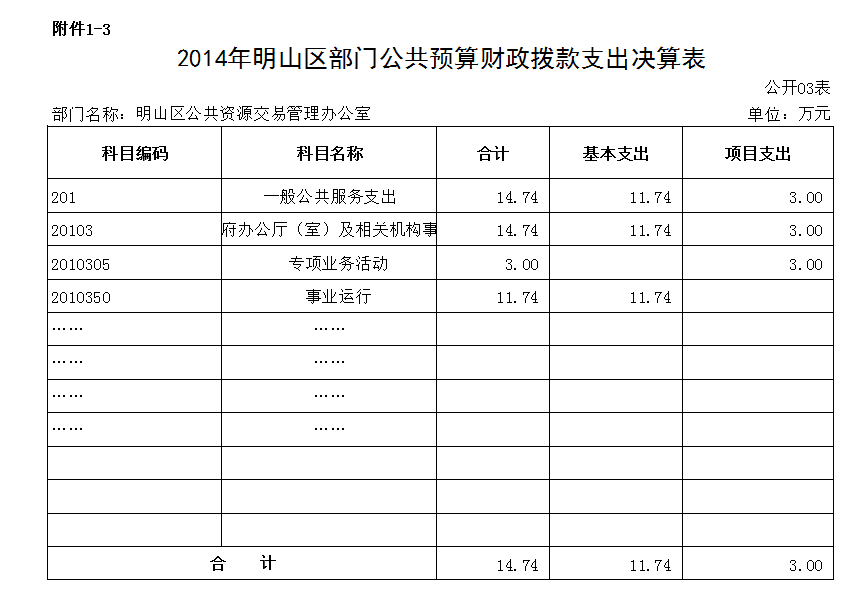 附件1-3

2014年明山区部门公共预算财政拨款支出决算表

公开03表

部门名称：明山区公共资源交易管理办公室

单位：万元

| 科目编码 | 科目名称 | 合计 | 基本支出 | 项目支出 |
|---|---|---|---|---|
| 201 | 一般公共服务支出 | 14.74 | 11.74 | 3.00 |
| 20103 | 府办公厅（室）及相关机构事 | 14.74 | 11.74 | 3.00 |
| 2010305 | 专项业务活动 | 3.00 | | 3.00 |
| 2010350 | 事业运行 | 11.74 | 11.74 | |
| …… | …… | | | |
| …… | …… | | | |
| …… | …… | | | |
| …… | …… | | | |
| | | | | |
| | | | | |
| | | | | |
| 合　计 | | 14.74 | 11.74 | 3.00 |